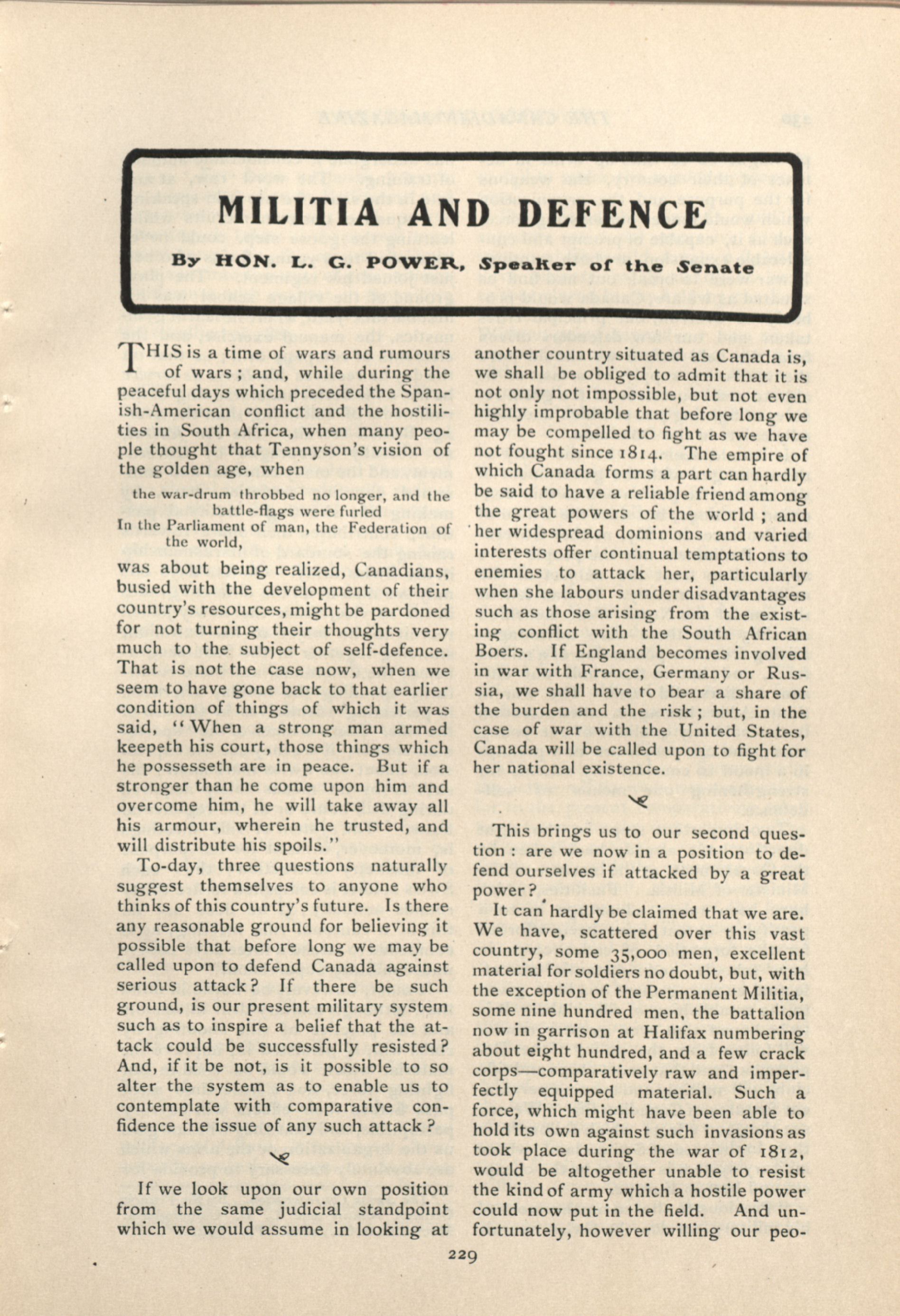 MILITIA AND DEFENCE

By HON. L. G. POWER, Speaker of the Senate

THIS is a time of wars and rumours of wars; and, while during the peaceful days which preceded the Spanish-American conflict and the hostilities in South Africa, when many people thought that Tennyson's vision of the golden age, when

the war-drum throbbed no longer, and the battle-flags were furled
In the Parliament of man, the Federation of the world,

was about being realized, Canadians, busied with the development of their country's resources, might be pardoned for not turning their thoughts very much to the subject of self-defence. That is not the case now, when we seem to have gone back to that earlier condition of things of which it was said, "When a strong man armed keepeth his court, those things which he possesseth are in peace. But if a stronger than he come upon him and overcome him, he will take away all his armour, wherein he trusted, and will distribute his spoils."

To-day, three questions naturally suggest themselves to anyone who thinks of this country's future. Is there any reasonable ground for believing it possible that before long we may be called upon to defend Canada against serious attack? If there be such ground, is our present military system such as to inspire a belief that the attack could be successfully resisted? And, if it be not, is it possible to so alter the system as to enable us to contemplate with comparative confidence the issue of any such attack?

If we look upon our own position from the same judicial standpoint which we would assume in looking at another country situated as Canada is, we shall be obliged to admit that it is not only not impossible, but not even highly improbable that before long we may be compelled to fight as we have not fought since 1814. The empire of which Canada forms a part can hardly be said to have a reliable friend among the great powers of the world; and her widespread dominions and varied interests offer continual temptations to enemies to attack her, particularly when she labours under disadvantages such as those arising from the existing conflict with the South African Boers. If England becomes involved in war with France, Germany or Russia, we shall have to bear a share of the burden and the risk; but, in the case of war with the United States, Canada will be called upon to fight for her national existence.

This brings us to our second question: are we now in a position to defend ourselves if attacked by a great power?

It can hardly be claimed that we are. We have, scattered over this vast country, some 35,000 men, excellent material for soldiers no doubt, but, with the exception of the Permanent Militia, some nine hundred men, the battalion now in garrison at Halifax numbering about eight hundred, and a few crack corps—comparatively raw and imperfectly equipped material. Such a force, which might have been able to hold its own against such invasions as took place during the war of 1812, would be altogether unable to resist the kind of army which a hostile power could now put in the field. And unfortunately, however willing our peo-

229